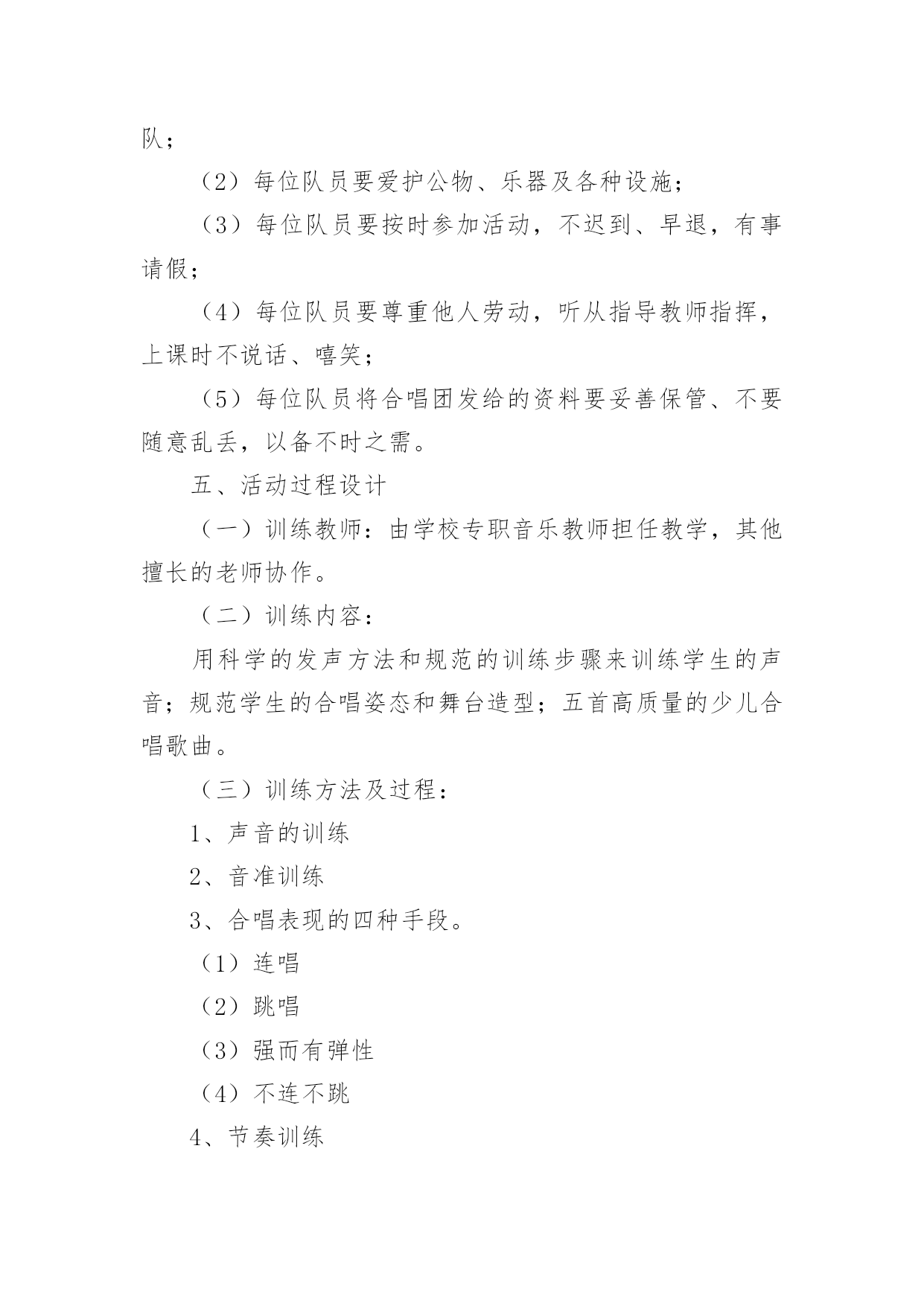 队；

（2）每位队员要爱护公物、乐器及各种设施；

（3）每位队员要按时参加活动，不迟到、早退，有事请假；

（4）每位队员要尊重他人劳动，听从指导教师指挥，上课时不说话、嘻笑；

（5）每位队员将合唱团发给的资料要妥善保管、不要随意乱丢，以备不时之需。

五、活动过程设计

（一）训练教师：由学校专职音乐教师担任教学，其他擅长的老师协作。

（二）训练内容：

用科学的发声方法和规范的训练步骤来训练学生的声音；规范学生的合唱姿态和舞台造型；五首高质量的少儿合唱歌曲。

（三）训练方法及过程：

1、声音的训练

2、音准训练

3、合唱表现的四种手段。

（1）连唱

（2）跳唱

（3）强而有弹性

（4）不连不跳

4、节奏训练